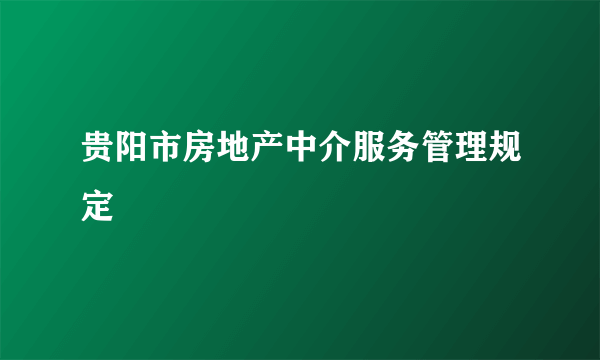 贵阳市房地产中介服务管理规定